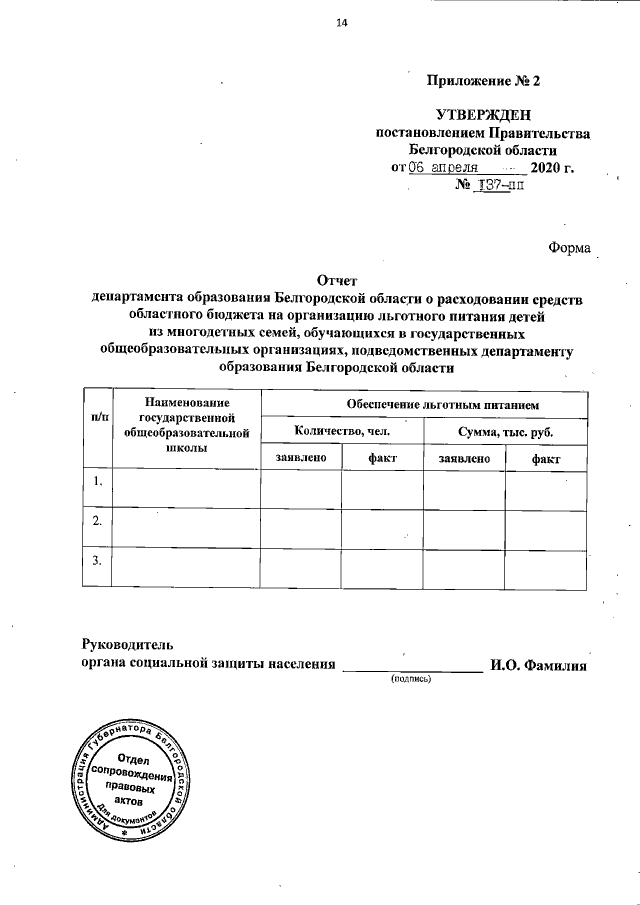 14

Приложение № 2

УТВЕРЖДЕН
постановлением Правительства
Белгородской области
от 06 апреля 2020 г.
№ 137-пп

Форма

Отчет
департамента образования Белгородской области о расходовании средств областного бюджета на организацию льготного питания детей из многодетных семей, обучающихся в государственных общеобразовательных организациях, подведомственных департаменту образования Белгородской области

| п/п | Наименование государственной общеобразовательной школы | Обеспечение льготным питанием | | | |
|---|---|---|---|---|---|
| | | Количество, чел. | | Сумма, тыс. руб. | |
| | | заявлено | факт | заявлено | факт |
| 1. | | | | | |
| 2. | | | | | |
| 3. | | | | | |

Руководитель
органа социальной защиты населения ________________ И.О. Фамилия
(подпись)

Администрация Губернатора Белгородской области
Отдел сопровождения правовых актов
Для документов